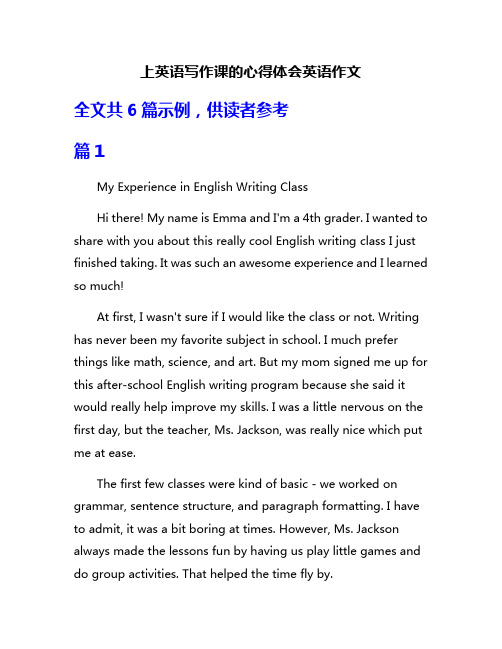 上英语写作课的心得体会英语作文

全文共 6 篇示例，供读者参考

篇 1

My Experience in English Writing Class

Hi there! My name is Emma and I'm a 4th grader. I wanted to share with you about this really cool English writing class I just finished taking. It was such an awesome experience and I learned so much!

At first, I wasn't sure if I would like the class or not. Writing has never been my favorite subject in school. I much prefer things like math, science, and art. But my mom signed me up for this after-school English writing program because she said it would really help improve my skills. I was a little nervous on the first day, but the teacher, Ms. Jackson, was really nice which put me at ease.

The first few classes were kind of basic - we worked on grammar, sentence structure, and paragraph formatting. I have to admit, it was a bit boring at times. However, Ms. Jackson always made the lessons fun by having us play little games and do group activities. That helped the time fly by.